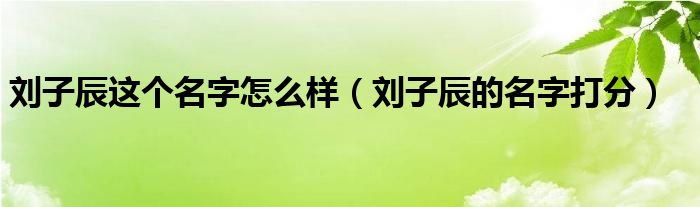 刘子辰这个名字怎么样（刘子辰的名字打分）